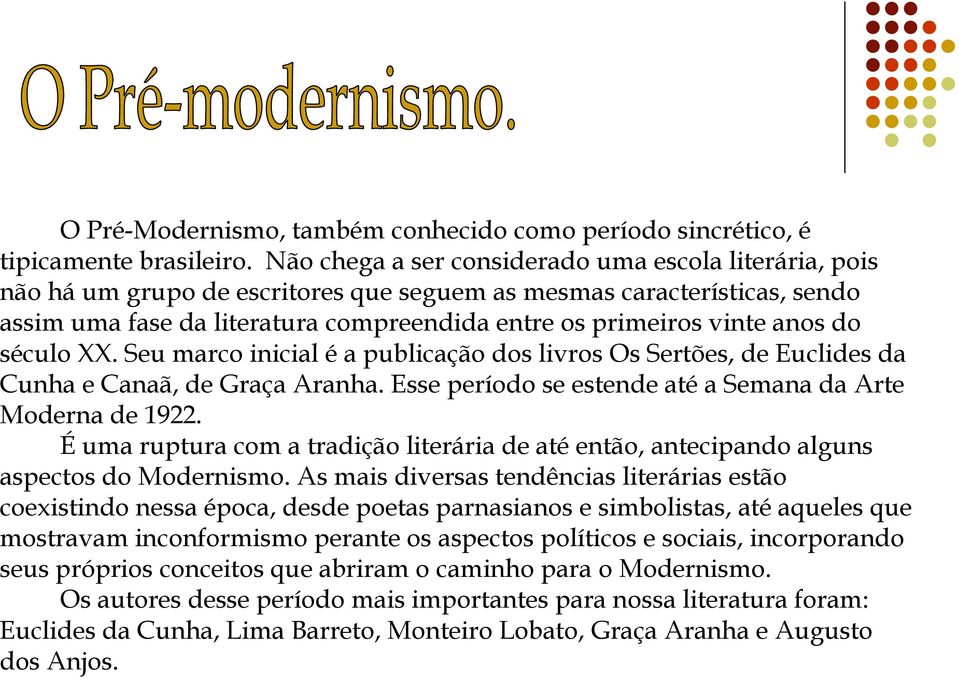 O Pré-modernismo.

O Pré-Modernismo, também conhecido como período sincrético, é tipicamente brasileiro. Não chega a ser considerado uma escola literária, pois não há um grupo de escritores que seguem as mesmas características, sendo assim uma fase da literatura compreendida entre os primeiros vinte anos do século XX. Seu marco inicial é a publicação dos livros Os Sertões, de Euclides da Cunha e Canaã, de Graça Aranha. Esse período se estende até a Semana da Arte Moderna de 1922.

É uma ruptura com a tradição literária de até então, antecipando alguns aspectos do Modernismo. As mais diversas tendências literárias estão coexistindo nessa época, desde poetas parnasianos e simbolistas, até aqueles que mostravam inconformismo perante os aspectos políticos e sociais, incorporando seus próprios conceitos que abriram o caminho para o Modernismo.

Os autores desse período mais importantes para nossa literatura foram: Euclides da Cunha, Lima Barreto, Monteiro Lobato, Graça Aranha e Augusto dos Anjos.